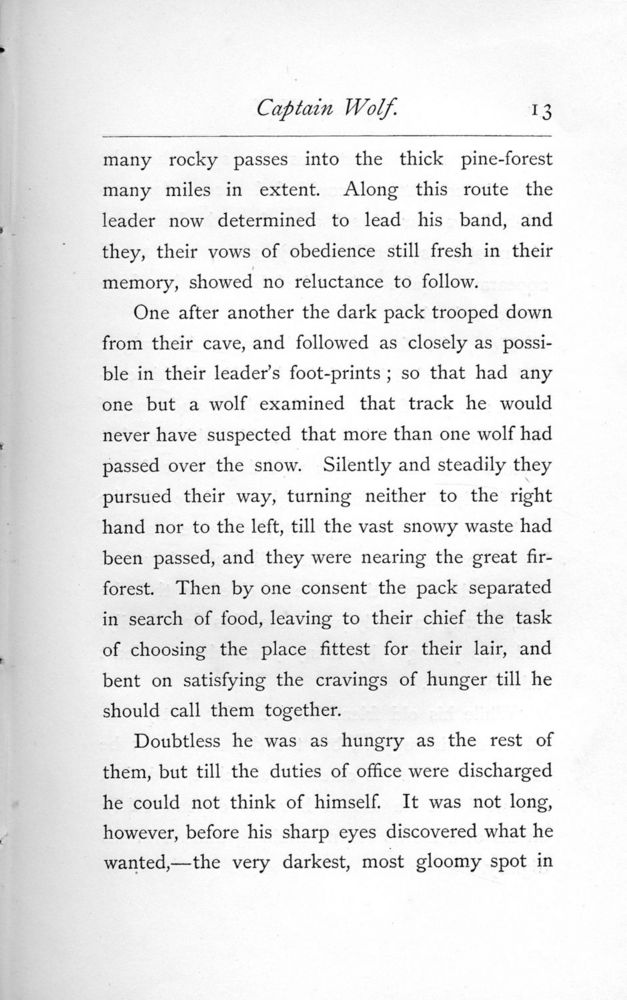 Captain Wolf. 13

many rocky passes into the thick pine-forest many miles in extent. Along this route the leader now determined to lead his band, and they, their vows of obedience still fresh in their memory, showed no reluctance to follow.

One after another the dark pack trooped down from their cave, and followed as closely as possible in their leader's foot-prints ; so that had any one but a wolf examined that track he would never have suspected that more than one wolf had passed over the snow. Silently and steadily they pursued their way, turning neither to the right hand nor to the left, till the vast snowy waste had been passed, and they were nearing the great fir-forest. Then by one consent the pack separated in search of food, leaving to their chief the task of choosing the place fittest for their lair, and bent on satisfying the cravings of hunger till he should call them together.

Doubtless he was as hungry as the rest of them, but till the duties of office were discharged he could not think of himself. It was not long, however, before his sharp eyes discovered what he wanted,—the very darkest, most gloomy spot in